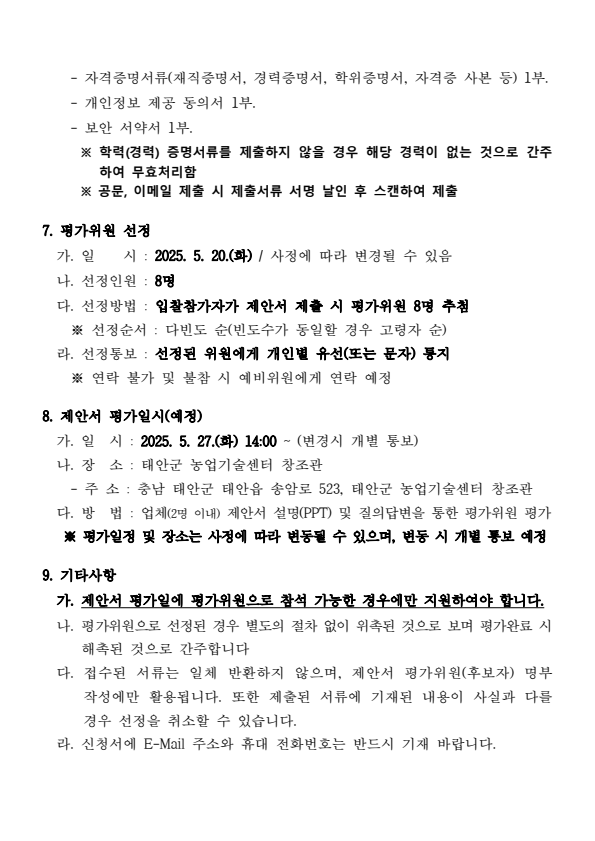 - 자격증명서류(재직증명서, 경력증명서, 학위증명서, 자격증 사본 등) 1부.
- 개인정보 제공 동의서 1부.
- 보안 서약서 1부.
※ 학력(경력) 증명서류를 제출하지 않을 경우 해당 경력이 없는 것으로 간주하여 무효처리함
※ 공문, 이메일 제출 시 제출서류 서명 날인 후 스캔하여 제출

7. 평가위원 선정
가. 일 시 : 2025. 5. 20.(화) / 사정에 따라 변경될 수 있음
나. 선정인원 : 8명
다. 선정방법 : 입찰참가자가 제안서 제출 시 평가위원 8명 추첨
※ 선정순서 : 다빈도 순(빈도수가 동일할 경우 고령자 순)
라. 선정통보 : 선정된 위원에게 개인별 유선(또는 문자) 통지
※ 연락 불가 및 불참 시 예비위원에게 연락 예정

8. 제안서 평가일시(예정)
가. 일 시 : 2025. 5. 27.(화) 14:00 ~ (변경시 개별 통보)
나. 장 소 : 태안군 농업기술센터 창조관
- 주 소 : 충남 태안군 태안읍 송암로 523, 태안군 농업기술센터 창조관
다. 방 법 : 업체(2명 이내) 제안서 설명(PPT) 및 질의답변을 통한 평가위원 평가
※ 평가일정 및 장소는 사정에 따라 변동될 수 있으며, 변동 시 개별 통보 예정

9. 기타사항
가. 제안서 평가일에 평가위원으로 참석 가능한 경우에만 지원하여야 합니다.
나. 평가위원으로 선정된 경우 별도의 절차 없이 위촉된 것으로 보며 평가완료 시 해촉된 것으로 간주합니다
다. 접수된 서류는 일체 반환하지 않으며, 제안서 평가위원(후보자) 명부 작성에만 활용됩니다. 또한 제출된 서류에 기재된 내용이 사실과 다를 경우 선정을 취소할 수 있습니다.
라. 신청서에 E-Mail 주소와 휴대 전화번호는 반드시 기재 바랍니다.